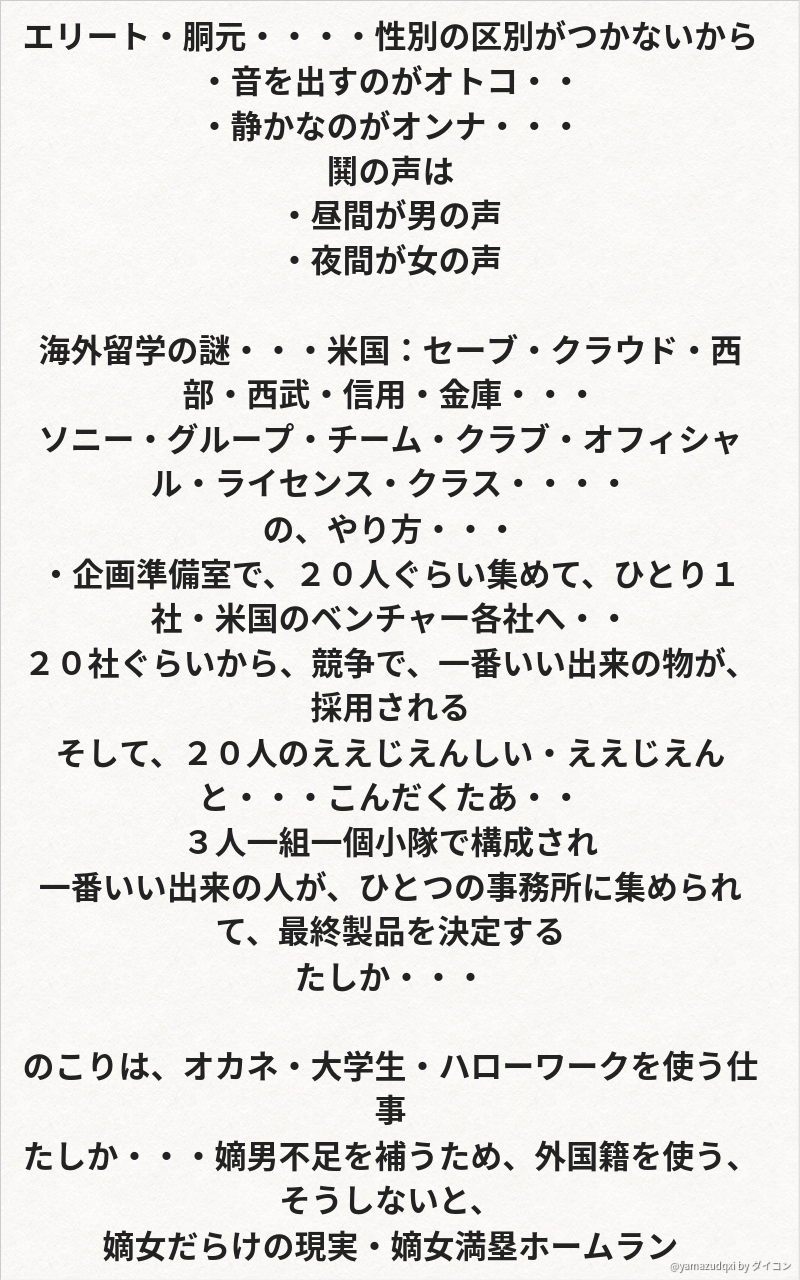 エリート・胴元・・・・性別の区別がつかないから
・音を出すのがオトコ・・
・静かなのがオンナ・・・
鬨の声は
・昼間が男の声
・夜間が女の声

海外留学の謎・・・米国：セーブ・クラウド・西部・西武・信用・金庫・・・
ソニー・グループ・チーム・クラブ・オフィシャル・ライセンス・クラス・・・・
の、やり方・・・
・企画準備室で、２０人ぐらい集めて、ひとり１社・米国のベンチャー各社へ・・
２０社ぐらいから、競争で、一番いい出来の物が、採用される
そして、２０人のええじえんしい・ええじえんと・・・こんだくたあ・・
３人一組一個小隊で構成され
一番いい出来の人が、ひとつの事務所に集められて、最終製品を決定する
たしか・・・

のこりは、オカネ・大学生・ハローワークを使う仕事
たしか・・・嫡男不足を補うため、外国籍を使う、そうしないと、
嫡女だらけの現実・嫡女満塁ホームラン

@yamazudqxi by ダイコン